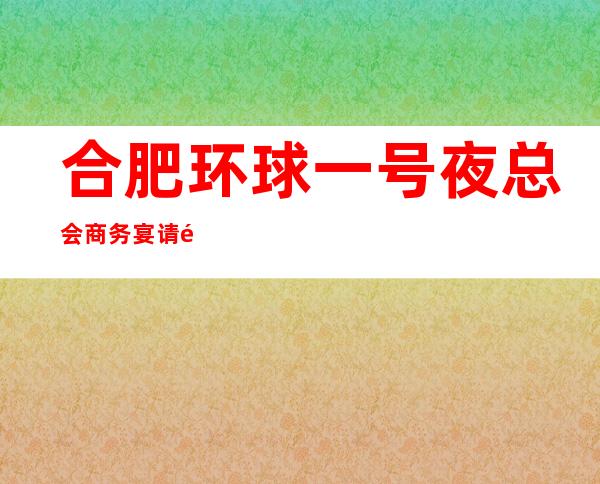 合肥环球一号夜总会商务宴请é